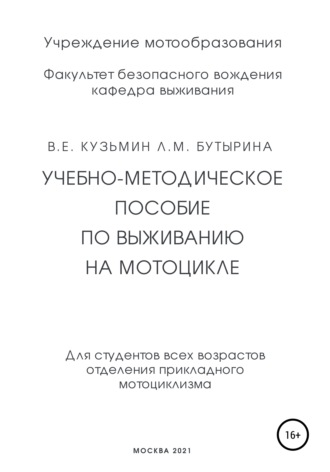 Учреждение мотообразования

Факультет безопасного вождения
кафедра выживания

В.Е. КУЗЬМИН Л.М. БУТЫРИНА

УЧЕБНО-МЕТОДИЧЕСКОЕ
ПОСОБИЕ
ПО ВЫЖИВАНИЮ
НА МОТОЦИКЛЕ

Для студентов всех возрастов
отделения прикладного
мотоциклизма

16+

МОСКВА 2021